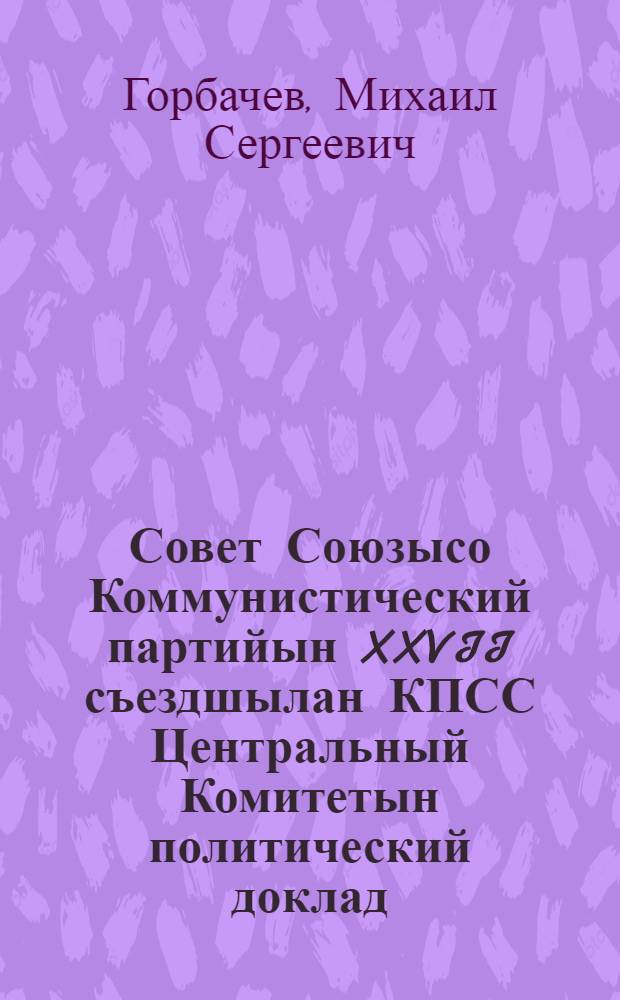 Горбачев, Михаил Сергеевич

Совет Союзысо Коммунистический партийын XXVII съездшылан КПСС Центральный Комитетын политический доклад